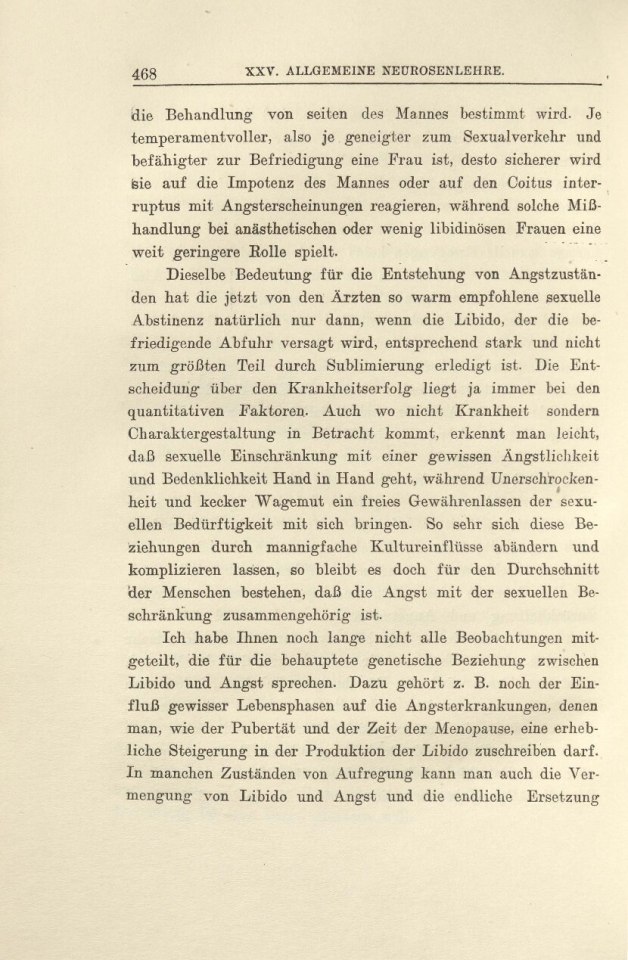 468 XXV. ALLGEMEINE NEUROSENLEHRE.

die Behandlung von seiten des Mannes bestimmt wird. Je temperamentvoller, also je geneigter zum Sexualverkehr und befähigter zur Befriedigung eine Frau ist, desto sicherer wird sie auf die Impotenz des Mannes oder auf den Coitus interruptus mit Angsterscheinungen reagieren, während solche Mißhandlung bei anästhetischen oder wenig libidinösen Frauen eine weit geringere Rolle spielt.

Dieselbe Bedeutung für die Entstehung von Angstzuständen hat die jetzt von den Ärzten so warm empfohlene sexuelle Abstinenz natürlich nur dann, wenn die Libido, der die befriedigende Abfuhr versagt wird, entsprechend stark und nicht zum größten Teil durch Sublimierung erledigt ist. Die Entscheidung über den Krankheitserfolg liegt ja immer bei den quantitativen Faktoren. Auch wo nicht Krankheit sondern Charaktergestaltung in Betracht kommt, erkennt man leicht, daß sexuelle Einschränkung mit einer gewissen Ängstlichkeit und Bedenklichkeit Hand in Hand geht, während Unerschrockenheit und kecker Wagemut ein freies Gewährenlassen der sexuellen Bedürftigkeit mit sich bringen. So sehr sich diese Beziehungen durch mannigfache Kultureinflüsse abändern und komplizieren lassen, so bleibt es doch für den Durchschnitt der Menschen bestehen, daß die Angst mit der sexuellen Beschränkung zusammengehörig ist.

Ich habe Ihnen noch lange nicht alle Beobachtungen mitgeteilt, die für die behauptete genetische Beziehung zwischen Libido und Angst sprechen. Dazu gehört z. B. noch der Einfluß gewisser Lebensphasen auf die Angsterkrankungen, denen man, wie der Pubertät und der Zeit der Menopause, eine erhebliche Steigerung in der Produktion der Libido zuschreiben darf. In manchen Zuständen von Aufregung kann man auch die Vermengung von Libido und Angst und die endliche Ersetzung